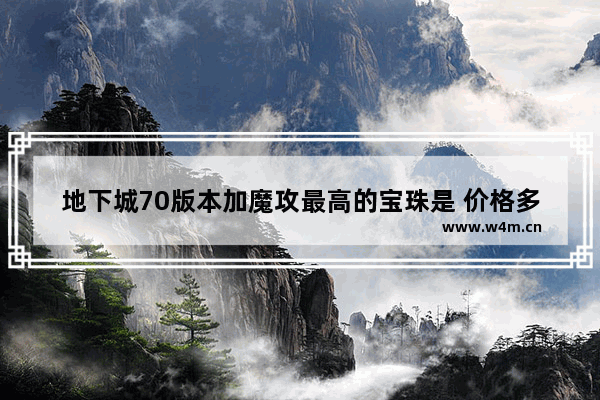 地下城70版本加魔攻最高的宝珠是 价格多

www.w4m.cn